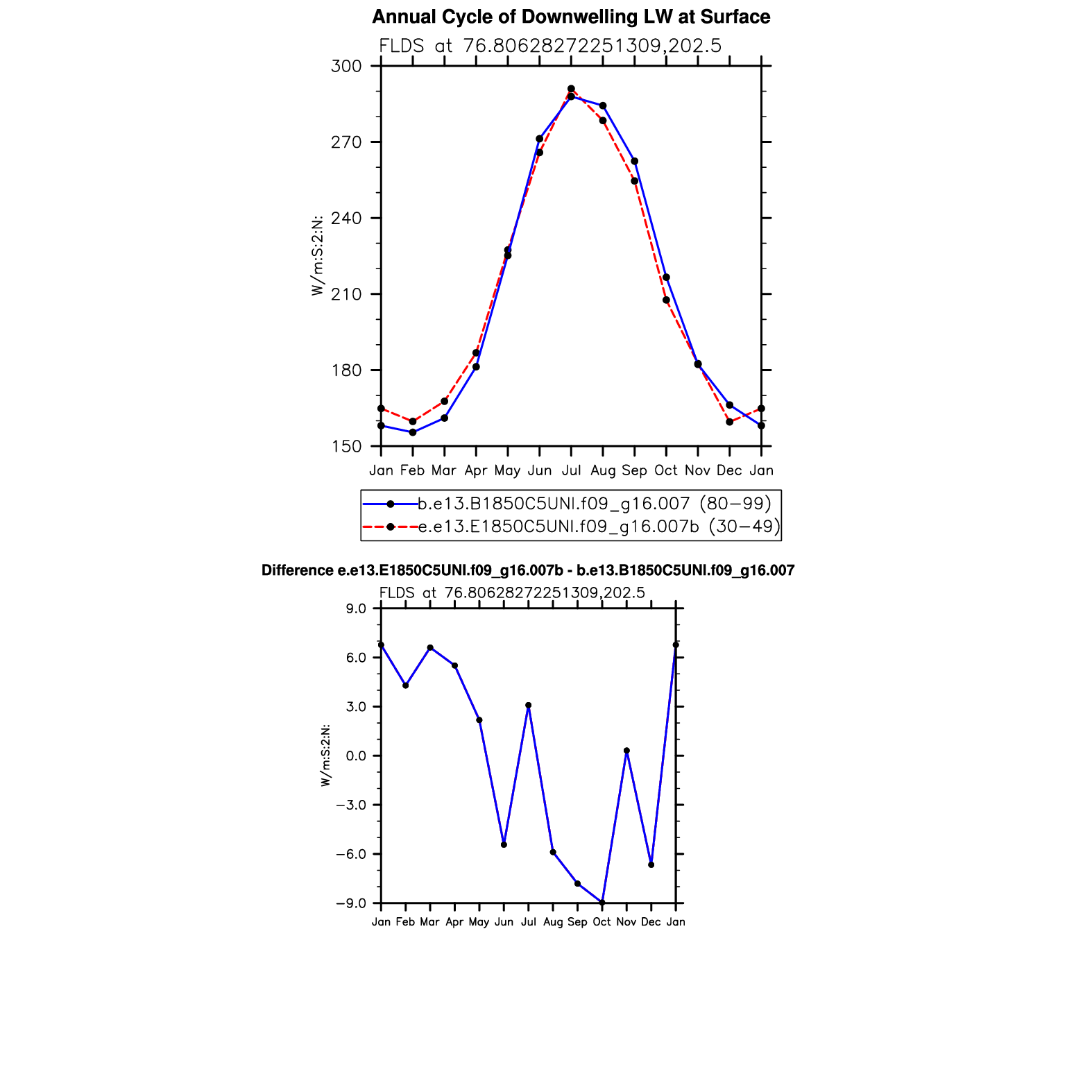 Annual Cycle of Downwelling LW at Surface
FLDS at 76.80628272251309,202.5

300
270
240
210
180
150

W/m:S:2:N:

Jan Feb Mar Apr May Jun Jul Aug Sep Oct Nov Dec Jan

b.e13.B1850C5UNI.f09_g16.007 (80−99)
e.e13.E1850C5UNI.f09_g16.007b (30−49)

Difference e.e13.E1850C5UNI.f09_g16.007b - b.e13.B1850C5UNI.f09_g16.007
FLDS at 76.80628272251309,202.5

9.0
6.0
3.0
0.0
−3.0
−6.0
−9.0

W/m:S:2:N:

Jan Feb Mar Apr May Jun Jul Aug Sep Oct Nov Dec Jan